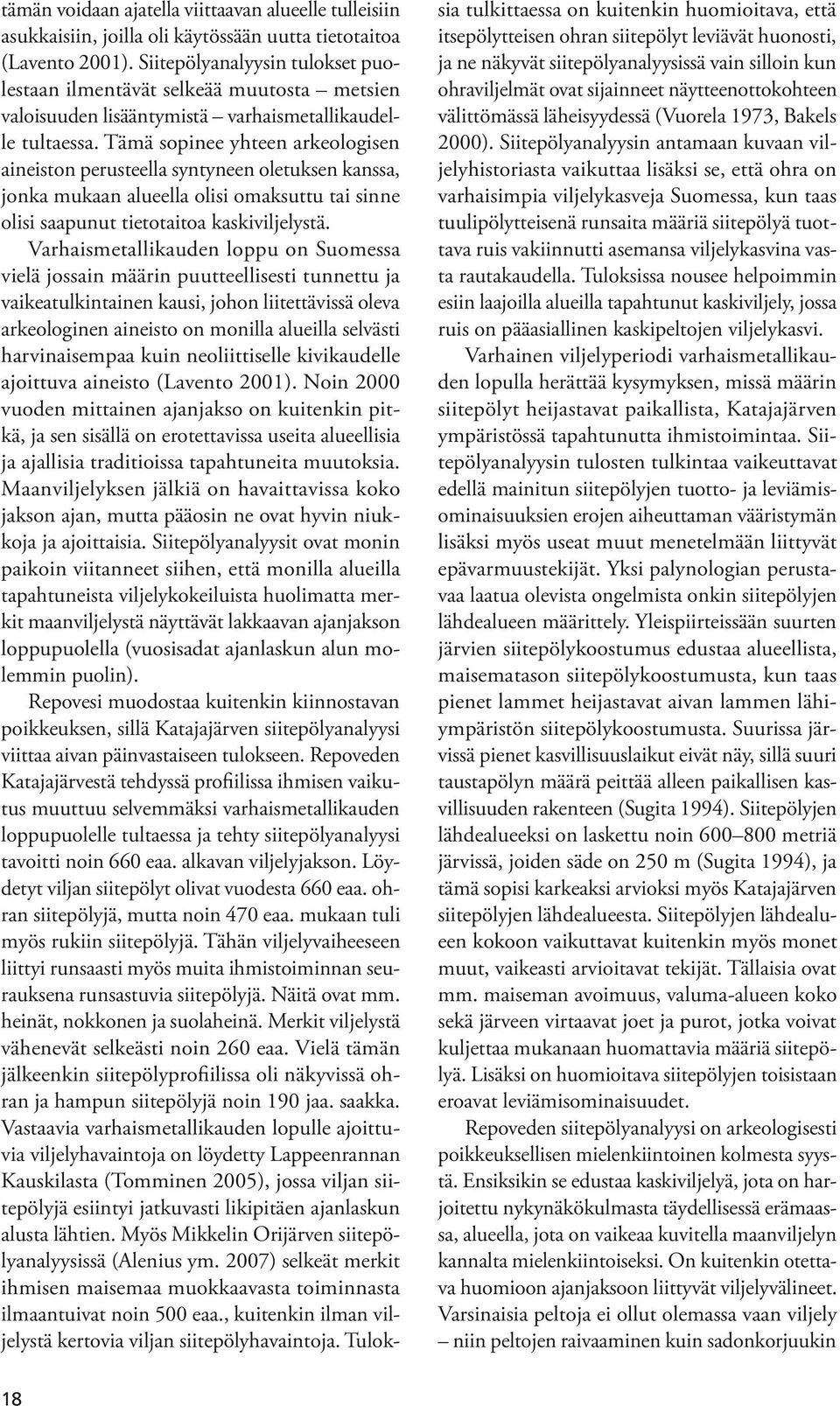 tämän voidaan ajatella viittaavan alueelle tulleisiin asukkaisiin, joilla oli käytössään uutta tietotaitoa (Lavento 2001). Siitepölyanalyysin tulokset puolestaan ilmentävät selkeää muutosta – metsien valoisuuden lisääntymistä – varhaismetallikaudelle tultaessa. Tämä sopinee yhteen arkeologisen aineiston perusteella syntyneen oletuksen kanssa, jonka mukaan alueella olisi omaksuttu tai sinne olisi saapunut tietotaitoa kaskiviljelystä.

Varhaismetallikauden loppu on Suomessa vielä jossain määrin puutteellisesti tunnettu ja vaikeatulkintainen kausi, johon liitettävissä oleva arkeologinen aineisto on monilla alueilla selvästi harvinaisempaa kuin neoliittiselle kivikaudelle ajoittuva aineisto (Lavento 2001). Noin 2000 vuoden mittainen ajanjakso on kuitenkin pitkä, ja sen sisällä on erotettavissa useita alueellisia ja ajallisia traditioissa tapahtuneita muutoksia. Maanviljelyksen jälkiä on havaittavissa koko jakson ajan, mutta pääosin ne ovat hyvin niukkoja ja ajoittaisia. Siitepölyanalyysit ovat monin paikoin viitanneet siihen, että monilla alueilla tapahtuneista viljelykokeiluista huolimatta merkit maanviljelystä näyttävät lakkaavan ajanjakson loppupuolella (vuosisadat ajanlaskun alun molemmin puolin).

Repovesi muodostaa kuitenkin kiinnostavan poikkeuksen, sillä Katajajärven siitepölyanalyysi viittaa aivan päinvastaiseen tulokseen. Repoveden Katajajärvestä tehdyssä profiilissa ihmisen vaikutus muuttuu selvemmäksi varhaismetallikauden loppupuolelle tultaessa ja tehty siitepölyanalyysi tavoitti noin 660 eaa. alkavan viljelyjakson. Löydetyt viljan siitepölyt olivat vuodesta 660 eaa. ohran siitepölyjä, mutta noin 470 eaa. mukaan tuli myös rukiin siitepölyjä. Tähän viljelyvaiheeseen liittyi runsaasti myös muita ihmistoiminnan seurauksena runsastuvia siitepölyjä. Näitä ovat mm. heinät, nokkonen ja suolaheinä. Merkit viljelystä vähenevät selkeästi noin 260 eaa. Vielä tämän jälkeenkin siitepölyprofiilissa oli näkyvissä ohran ja hampun siitepölyjä noin 190 jaa. saakka. Vastaavia varhaismetallikauden lopulle ajoittuvia viljelyhavaintoja on löydetty Lappeenrannan Kauskilasta (Tomminen 2005), jossa viljan siitepölyjä esiintyi jatkuvasti likipitäen ajanlaskun alusta lähtien. Myös Mikkelin Orijärven siitepölyanalyysissä (Alenius ym. 2007) selkeät merkit ihmisen maisemaa muokkaavasta toiminnasta ilmaantuivat noin 500 eaa., kuitenkin ilman viljelystä kertovia viljan siitepölyhavaintoja. Tuloksia tulkittaessa on kuitenkin huomioitava, että itsepölytteisen ohran siitepölyt leviävät huonosti, ja ne näkyvät siitepölyanalyysissä vain silloin kun ohraviljelmät ovat sijainneet näytteenottokohteen välittömässä läheisyydessä (Vuorela 1973, Bakels 2000). Siitepölyanalyysin antamaan kuvaan viljelyhistoriasta vaikuttaa lisäksi se, että ohra on varhaisimpia viljelykasveja Suomessa, kun taas tuulipölytteisenä runsaita määriä siitepölyä tuottava ruis vakiinnutti asemansa viljelykasvina vasta rautakaudella. Tuloksissa nousee helpoimmin esiin laajoilla alueilla tapahtunut kaskiviljely, jossa ruis on pääasiallinen kaskipeltojen viljelykasvi.

Varhainen viljelyperiodi varhaismetallikauden lopulla herättää kysymyksen, missä määrin siitepölyt heijastavat paikallista, Katajajärven ympäristössä tapahtunutta ihmistoimintaa. Siitepölyanalyysin tulosten tulkintaa vaikeuttavat edellä mainitun siitepölyjen tuotto- ja leviämisominaisuuksien erojen aiheuttaman vääristymän lisäksi myös useat muut menetelmään liittyvät epävarmuustekijät. Yksi palynologian perustavaa laatua olevista ongelmista onkin siitepölyjen lähdealueen määrittely. Yleispiirteissään suurten järvien siitepölykoostumus edustaa alueellista, maisematason siitepölykoostumusta, kun taas pienet lammet heijastavat aivan lammen lähiympäristön siitepölykoostumusta. Suurissa järvissä pienet kasvillisuuslaikut eivät näy, sillä suuri taustapölyn määrä peittää alleen paikallisen kasvillisuuden rakenteen (Sugita 1994). Siitepölyjen lähdealueeksi on laskettu noin 600–800 metriä järvissä, joiden säde on 250 m (Sugita 1994), ja tämä sopisi karkeaksi arvioksi myös Katajajärven siitepölyjen lähdealueesta. Siitepölyjen lähdealueen kokoon vaikuttavat kuitenkin myös monet muut, vaikeasti arvioitavat tekijät. Tällaisia ovat mm. maiseman avoimuus, valuma-alueen koko sekä järveen virtaavat joet ja purot, jotka voivat kuljettaa mukanaan huomattavia määriä siitepölyä. Lisäksi on huomioitava siitepölyjen toisistaan eroavat leviämisominaisuudet.

Repoveden siitepölyanalyysi on arkeologisesti poikkeuksellisen mielenkiintoinen kolmesta syystä. Ensiksikin se edustaa kaskiviljelyä, jota on harjoitettu nykynäkökulmasta täydellisessä erämaassa, alueella, jota on vaikeaa kuvitella maanviljelyn kannalta mielenkiintoiseksi. On kuitenkin otettava huomioon ajanjaksoon liittyvät viljelyvälineet. Varsinaisia peltoja ei ollut olemassa vaan viljely – niin peltojen raivaaminen kuin sadonkorjuukin

18